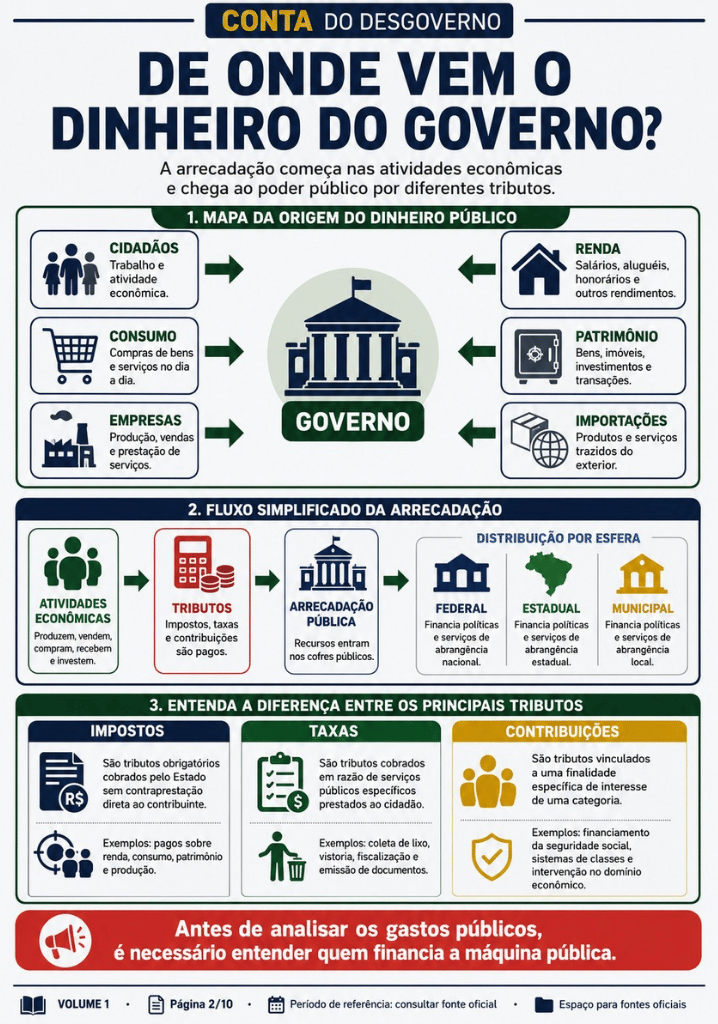 CONTA DO DESGOVERNO

DE ONDE VEM O DINHEIRO DO GOVERNO?

A arrecadação começa nas atividades econômicas e chega ao poder público por diferentes tributos.

1. MAPA DA ORIGEM DO DINHEIRO PÚBLICO

CIDADÃOS
Trabalho e atividade econômica.

CONSUMO
Compras de bens e serviços no dia a dia.

EMPRESAS
Produção, vendas e prestação de serviços.

GOVERNO

RENDA
Salários, aluguéis, honorários e outros rendimentos.

PATRIMÔNIO
Bens, imóveis, investimentos e transações.

IMPORTAÇÕES
Produtos e serviços trazidos do exterior.

2. FLUXO SIMPLIFICADO DA ARRECADAÇÃO

ATIVIDADES ECONÔMICAS
Produzem, vendem, compram, recebem e investem.

TRIBUTOS
Impostos, taxas e contribuições são pagos.

ARRECADAÇÃO PÚBLICA
Recursos entram nos cofres públicos.

DISTRIBUIÇÃO POR ESFERA

FEDERAL
Financia políticas e serviços de abrangência nacional.

ESTADUAL
Financia políticas e serviços de abrangência estadual.

MUNICIPAL
Financia políticas e serviços de abrangência local.

3. ENTENDA A DIFERENÇA ENTRE OS PRINCIPAIS TRIBUTOS

IMPOSTOS
São tributos obrigatórios cobrados pelo Estado sem contraprestação direta ao contribuinte.
Exemplos: pagos sobre renda, consumo, patrimônio e produção.

TAXAS
São tributos cobrados em razão de serviços públicos específicos prestados ao cidadão.
Exemplos: coleta de lixo, vistoria, fiscalização e emissão de documentos.

CONTRIBUIÇÕES
São tributos vinculados a uma finalidade específica de interesse de uma categoria.
Exemplos: financiamento da seguridade social, sistemas de classes e intervenção no domínio econômico.

Antes de analisar os gastos públicos, é necessário entender quem financia a máquina pública.

VOLUME 1 • Página 2/10 • Período de referência: consultar fonte oficial • Espaço para fontes oficiais